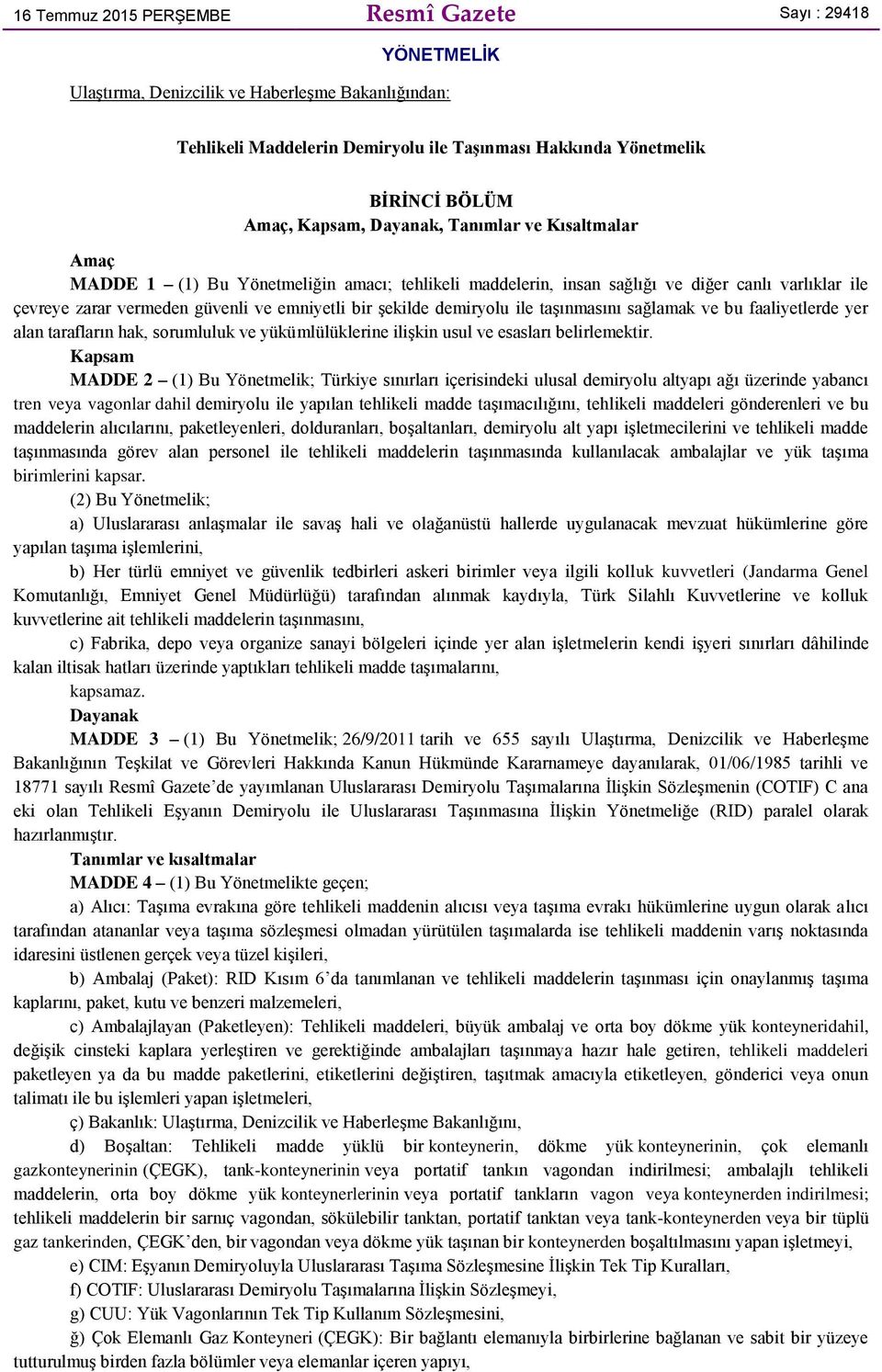 16 Temmuz 2015 PERŞEMBE

Resmî Gazete

Sayı : 29418

YÖNETMELİK

Ulaştırma, Denizcilik ve Haberleşme Bakanlığından:

Tehlikeli Maddelerin Demiryolu ile Taşınması Hakkında Yönetmelik

BİRİNCİ BÖLÜM
Amaç, Kapsam, Dayanak, Tanımlar ve Kısaltmalar

Amaç
MADDE 1 – (1) Bu Yönetmeliğin amacı; tehlikeli maddelerin, insan sağlığı ve diğer canlı varlıklar ile çevreye zarar vermeden güvenli ve emniyetli bir şekilde demiryolu ile taşınmasını sağlamak ve bu faaliyetlerde yer alan tarafların hak, sorumluluk ve yükümlülüklerine ilişkin usul ve esasları belirlemektir.

Kapsam
MADDE 2 – (1) Bu Yönetmelik; Türkiye sınırları içerisindeki ulusal demiryolu altyapı ağı üzerinde yabancı tren veya vagonlar dahil demiryolu ile yapılan tehlikeli madde taşımacılığını, tehlikeli maddeleri gönderenleri ve bu maddelerin alıcılarını, paketleyenleri, dolduranları, boşaltanları, demiryolu alt yapı işletmecilerini ve tehlikeli madde taşınmasında görev alan personel ile tehlikeli maddelerin taşınmasında kullanılacak ambalajlar ve yük taşıma birimlerini kapsar.

(2) Bu Yönetmelik;

a) Uluslararası anlaşmalar ile savaş hali ve olağanüstü hallerde uygulanacak mevzuat hükümlerine göre yapılan taşıma işlemlerini,

b) Her türlü emniyet ve güvenlik tedbirleri askeri birimler veya ilgili kolluk kuvvetleri (Jandarma Genel Komutanlığı, Emniyet Genel Müdürlüğü) tarafından alınmak kaydıyla, Türk Silahlı Kuvvetlerine ve kolluk kuvvetlerine ait tehlikeli maddelerin taşınmasını,

c) Fabrika, depo veya organize sanayi bölgeleri içinde yer alan işletmelerin kendi işyeri sınırları dâhilinde kalan iltisak hatları üzerinde yaptıkları tehlikeli madde taşımalarını,

kapsamaz.

Dayanak
MADDE 3 – (1) Bu Yönetmelik; 26/9/2011 tarih ve 655 sayılı Ulaştırma, Denizcilik ve Haberleşme Bakanlığının Teşkilat ve Görevleri Hakkında Kanun Hükmünde Kararnameye dayanılarak, 01/06/1985 tarihli ve 18771 sayılı Resmî Gazete’de yayımlanan Uluslararası Demiryolu Taşımalarına İlişkin Sözleşmenin (COTIF) C ana eki olan Tehlikeli Eşyanın Demiryolu ile Uluslararası Taşınmasına İlişkin Yönetmeliğe (RID) paralel olarak hazırlanmıştır.

Tanımlar ve kısaltmalar
MADDE 4 – (1) Bu Yönetmelikte geçen;

a) Alıcı: Taşıma evrakına göre tehlikeli maddenin alıcısı veya taşıma evrakı hükümlerine uygun olarak alıcı tarafından atananlar veya taşıma sözleşmesi olmadan yürütülen taşımalarda ise tehlikeli maddenin varış noktasında idaresini üstlenen gerçek veya tüzel kişileri,

b) Ambalaj (Paket): RID Kısım 6’da tanımlanan ve tehlikeli maddelerin taşınması için onaylanmış taşıma kaplarını, paket, kutu ve benzeri malzemeleri,

c) Ambalajlayan (Paketleyen): Tehlikeli maddeleri, büyük ambalaj ve orta boy dökme yük konteyneridahil, değişik cinsteki kaplara yerleştiren ve gerektiğinde ambalajları taşınmaya hazır hale getiren, tehlikeli maddeleri paketleyen ya da bu madde paketlerini, etiketlerini değiştiren, taşıtmak amacıyla etiketleyen, gönderici veya onun talimatı ile bu işlemleri yapan işletmeleri,

ç) Bakanlık: Ulaştırma, Denizcilik ve Haberleşme Bakanlığını,

d) Boşaltan: Tehlikeli madde yüklü bir konteynerin, dökme yük konteynerinin, çok elemanlı gazkonteynerinin (ÇEGK), tank-konteynerinin veya portatif tankın vagondan indirilmesi; ambalajlı tehlikeli maddelerin, orta boy dökme yük konteynerlerinin veya portatif tankların vagon veya konteynerden indirilmesi; tehlikeli maddelerin bir sarnıç vagondan, sökülebilir tanktan, portatif tanktan veya tank-konteynerden veya bir tüplü gaz tankerinden, ÇEGK’den, bir vagondan veya dökme yük taşınan bir konteynerden boşaltılmasını yapan işletmeyi,

e) CIM: Eşyanın Demiryoluyla Uluslararası Taşıma Sözleşmesine İlişkin Tek Tip Kuralları,

f) COTIF: Uluslararası Demiryolu Taşımalarına İlişkin Sözleşmeyi,

g) CUU: Yük Vagonlarının Tek Tip Kullanım Sözleşmesini,

ğ) Çok Elemanlı Gaz Konteyneri (ÇEGK): Bir bağlantı elemanıyla birbirlerine bağlanan ve sabit bir yüzeye tutturulmuş birden fazla bölümler veya elemanlar içeren yapıyı,